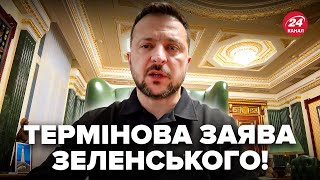 24 КАНАЛ

ТЕРМІНОВА ЗАЯВА ЗЕЛЕНСЬКОГО!